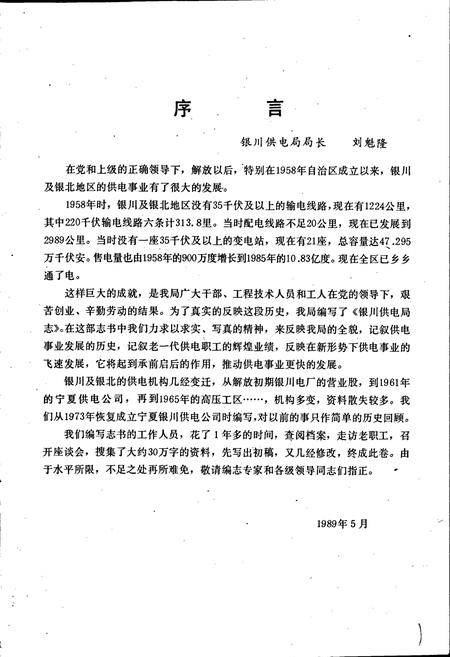 序　言

银川供电局局长　刘魁隆

在党和上级的正确领导下，解放以后，特别在1958年自治区成立以来，银川及银北地区的供电事业有了很大的发展。

1958年时，银川及银北地区没有35千伏及以上的输电线路，现在有1224公里，其中220千伏输电线路六条计313.8里。当时配电线路不足20公里，现在已发展到2989公里。当时没有一座35千伏及以上的变电站，现在有21座，总容量达47.295万千伏安。售电量也由1958年的900万度增长到1985年的10.83亿度。现在全区已乡乡通了电。

这样巨大的成就，是我局广大干部、工程技术人员和工人在党的领导下，艰苦创业、辛勤劳动的结果。为了真实的反映这段历史，我局编写了《银川供电局志》。在这部志书中我们力求以求实、写真的精神，来反映我局的全貌，记叙供电事业发展的历史，记叙老一代供电职工的辉煌业绩，反映在新形势下供电事业的飞速发展，它将起到承前启后的作用，推动供电事业更快的发展。

银川及银北的供电机构几经变迁，从解放初期银川电厂的营业股，到1961年的宁夏供电公司，再到1965年的高压工区……，机构多变，资料散失较多。我们从1973年恢复成立宁夏银川供电公司时编写，对以前的事只作简单的历史回顾。

我们编写志书的工作人员，花了1年多的时间，查阅档案，走访老职工，召开座谈会，搜集了大约30万字的资料，先写出初稿，又几经修改，终成此卷。由于水平所限，不足之处再所难免，敬请编志专家和各级领导同志们指正。

1989年5月